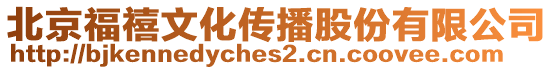 北京福禧文化传播股份有限公司
http://bjkennedyches2.cn.coovee.com